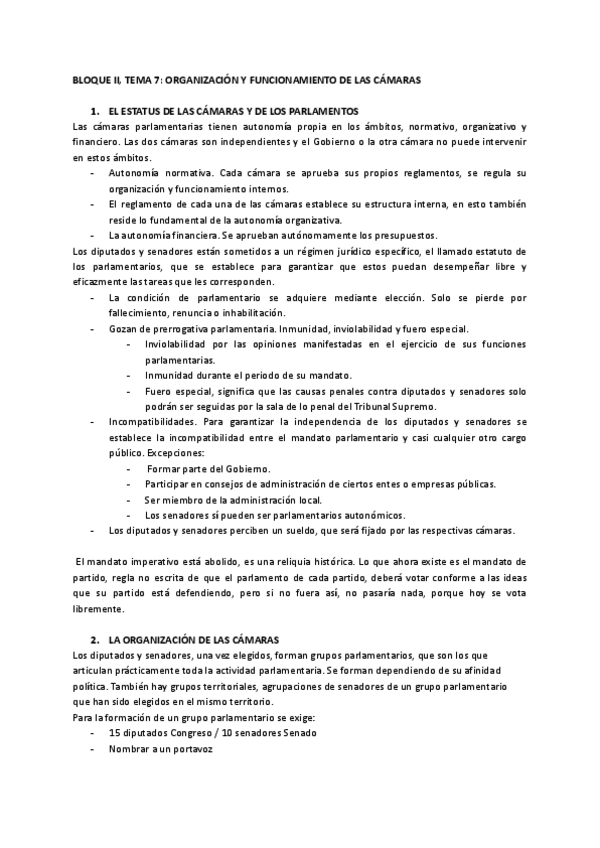 BLOQUE II, TEMA 7: ORGANIZACIÓN Y FUNCIONAMIENTO DE LAS CÁMARAS

1. EL ESTATUS DE LAS CÁMARAS Y DE LOS PARLAMENTOS

Las cámaras parlamentarias tienen autonomía propia en los ámbitos, normativo, organizativo y financiero. Las dos cámaras son independientes y el Gobierno o la otra cámara no puede intervenir en estos ámbitos.

- Autonomía normativa. Cada cámara se aprueba sus propios reglamentos, se regula su organización y funcionamiento internos.
- El reglamento de cada una de las cámaras establece su estructura interna, en esto también reside lo fundamental de la autonomía organizativa.
- La autonomía financiera. Se aprueban autónomamente los presupuestos.

Los diputados y senadores están sometidos a un régimen jurídico específico, el llamado estatuto de los parlamentarios, que se establece para garantizar que estos puedan desempeñar libre y eficazmente las tareas que les corresponden.

- La condición de parlamentario se adquiere mediante elección. Solo se pierde por fallecimiento, renuncia o inhabilitación.
- Gozan de prerrogativa parlamentaria. Inmunidad, inviolabilidad y fuero especial.
  - Inviolabilidad por las opiniones manifestadas en el ejercicio de sus funciones parlamentarias.
  - Inmunidad durante el periodo de su mandato.
  - Fuero especial, significa que las causas penales contra diputados y senadores solo podrán ser seguidas por la sala de lo penal del Tribunal Supremo.
- Incompatibilidades. Para garantizar la independencia de los diputados y senadores se establece la incompatibilidad entre el mandato parlamentario y casi cualquier otro cargo público. Excepciones:
  - Formar parte del Gobierno.
  - Participar en consejos de administración de ciertos entes o empresas públicas.
  - Ser miembro de la administración local.
  - Los senadores sí pueden ser parlamentarios autonómicos.
- Los diputados y senadores perciben un sueldo, que será fijado por las respectivas cámaras.

El mandato imperativo está abolido, es una reliquia histórica. Lo que ahora existe es el mandato de partido, regla no escrita de que el parlamento de cada partido, deberá votar conforme a las ideas que su partido está defendiendo, pero si no fuera así, no pasaría nada, porque hoy se vota libremente.

2. LA ORGANIZACIÓN DE LAS CÁMARAS

Los diputados y senadores, una vez elegidos, forman grupos parlamentarios, que son los que articulan prácticamente toda la actividad parlamentaria. Se forman dependiendo de su afinidad política. También hay grupos territoriales, agrupaciones de senadores de un grupo parlamentario que han sido elegidos en el mismo territorio.

Para la formación de un grupo parlamentario se exige:

- 15 diputados Congreso / 10 senadores Senado
- Nombrar a un portavoz